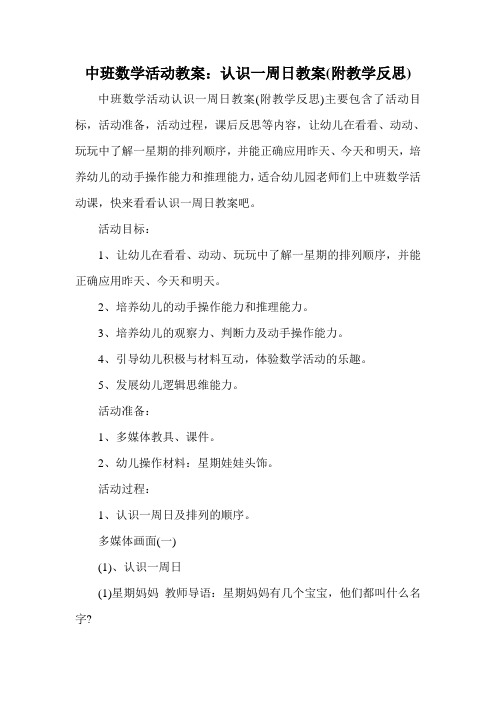 中班数学活动教案：认识一周日教案(附教学反思)

中班数学活动认识一周日教案(附教学反思)主要包含了活动目标，活动准备，活动过程，课后反思等内容，让幼儿在看看、动动、玩玩中了解一星期的排列顺序，并能正确应用昨天、今天和明天，培养幼儿的动手操作能力和推理能力，适合幼儿园老师们上中班数学活动课，快来看看认识一周日教案吧。

活动目标：

1、让幼儿在看看、动动、玩玩中了解一星期的排列顺序，并能正确应用昨天、今天和明天。

2、培养幼儿的动手操作能力和推理能力。

3、培养幼儿的观察力、判断力及动手操作能力。

4、引导幼儿积极与材料互动，体验数学活动的乐趣。

5、发展幼儿逻辑思维能力。

活动准备：

1、多媒体教具、课件。

2、幼儿操作材料：星期娃娃头饰。

活动过程：

1、认识一周日及排列的顺序。

多媒体画面(一)

(1)、认识一周日

(1)星期妈妈 教师导语：星期妈妈有几个宝宝，他们都叫什么名字?